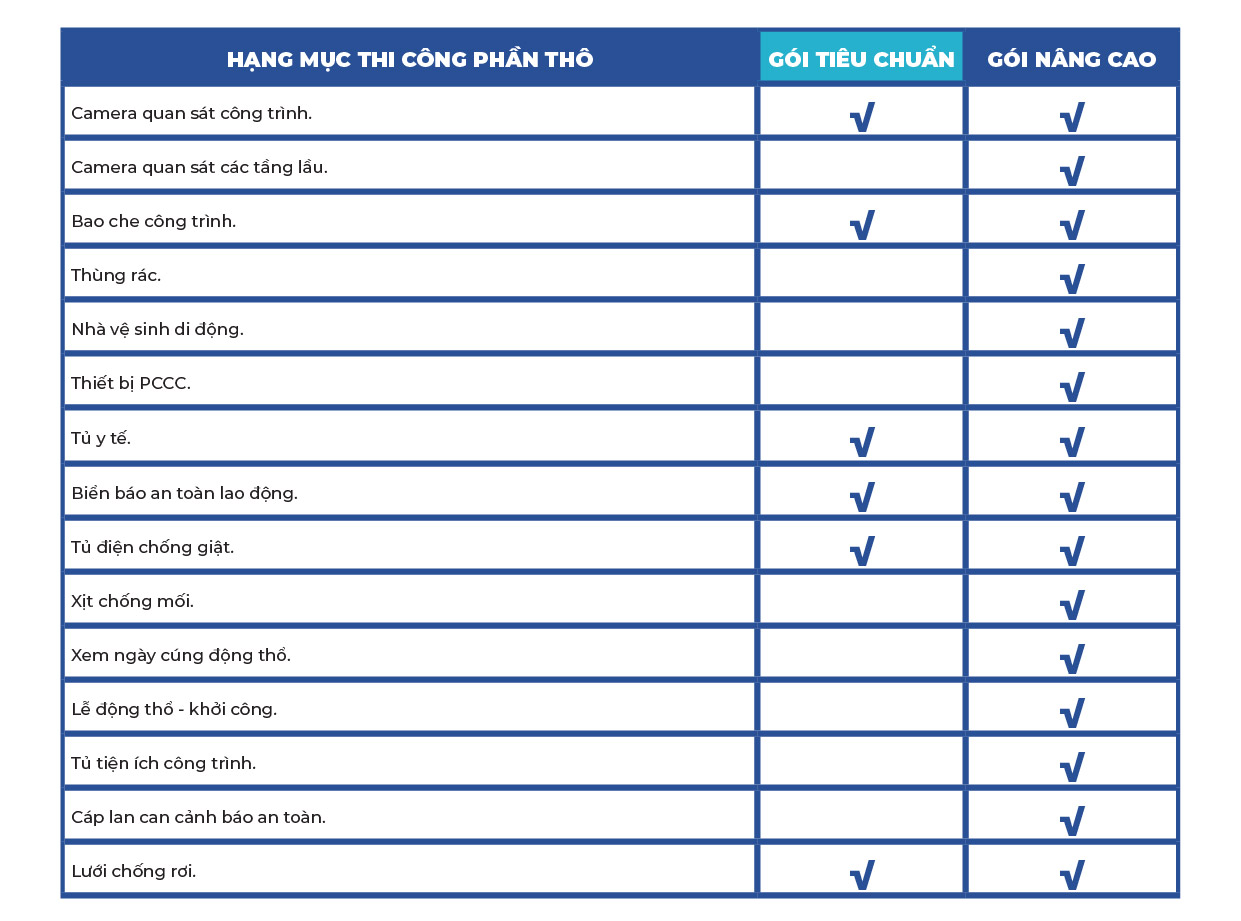 | HẠNG MỤC THI CÔNG PHẦN THÔ | GÓI TIÊU CHUẨN | GÓI NÂNG CAO |
|---|---|---|
| Camera quan sát công trình. | √ | √ |
| Camera quan sát các tầng lầu. | | √ |
| Bao che công trình. | √ | √ |
| Thùng rác. | | √ |
| Nhà vệ sinh di động. | | √ |
| Thiết bị PCCC. | | √ |
| Tủ y tế. | √ | √ |
| Biển báo an toàn lao động. | √ | √ |
| Tủ điện chống giật. | √ | √ |
| Xịt chống mối. | | √ |
| Xem ngày cúng động thổ. | | √ |
| Lễ động thổ - khởi công. | | √ |
| Tủ tiện ích công trình. | | √ |
| Cáp lan can cảnh báo an toàn. | | √ |
| Lưới chống rơi. | √ | √ |